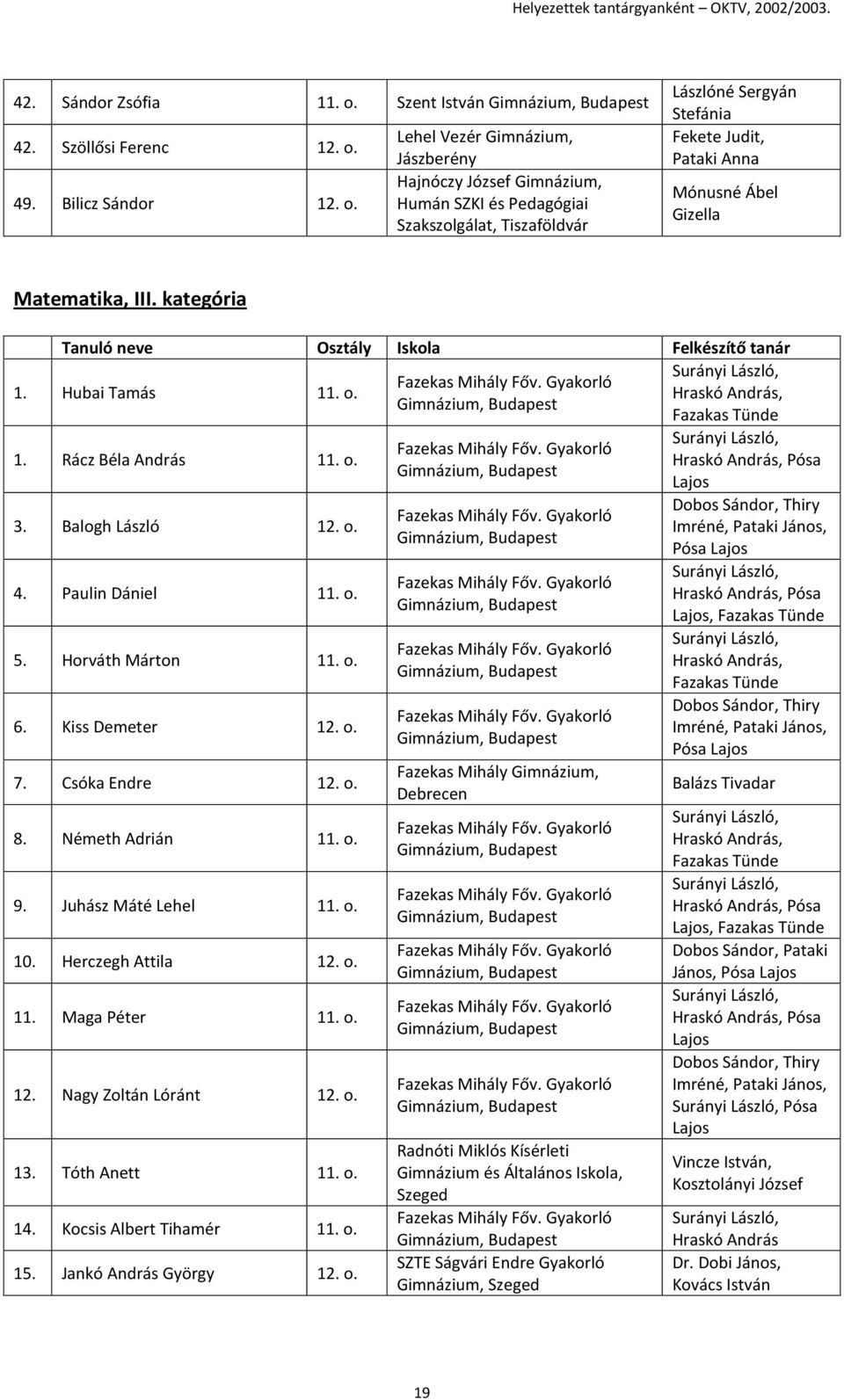 Helyezettek tantárgyanként – OKTV, 2002/2003.

| | | | | |
|---|---|---|---|---|
| 42. | Sándor Zsófia | 11. o. | Szent István Gimnázium, Budapest | Lászlóné Sergyán Stefánia |
| 42. | Szöllősi Ferenc | 12. o. | Lehel Vezér Gimnázium, Jászberény | Fekete Judit, Pataki Anna |
| 49. | Bilicz Sándor | 12. o. | Hajnóczy József Gimnázium, Humán SZKI és Pedagógiai Szakszolgálat, Tiszaföldvár | Mónusné Ábel Gizella |

Matematika, III. kategória

| | Tanuló neve | Osztály | Iskola | Felkészítő tanár |
|---|---|---|---|---|
| 1. | Hubai Tamás | 11. o. | Fazekas Mihály Főv. Gyakorló Gimnázium, Budapest | Surányi László, Hraskó András, Fazakas Tünde |
| 1. | Rácz Béla András | 11. o. | Fazekas Mihály Főv. Gyakorló Gimnázium, Budapest | Surányi László, Hraskó András, Pósa Lajos |
| 3. | Balogh László | 12. o. | Fazekas Mihály Főv. Gyakorló Gimnázium, Budapest | Dobos Sándor, Thiry Imréné, Pataki János, Pósa Lajos |
| 4. | Paulin Dániel | 11. o. | Fazekas Mihály Főv. Gyakorló Gimnázium, Budapest | Surányi László, Hraskó András, Pósa Lajos, Fazakas Tünde |
| 5. | Horváth Márton | 11. o. | Fazekas Mihály Főv. Gyakorló Gimnázium, Budapest | Surányi László, Hraskó András, Fazakas Tünde |
| 6. | Kiss Demeter | 12. o. | Fazekas Mihály Főv. Gyakorló Gimnázium, Budapest | Dobos Sándor, Thiry Imréné, Pataki János, Pósa Lajos |
| 7. | Csóka Endre | 12. o. | Fazekas Mihály Gimnázium, Debrecen | Balázs Tivadar |
| 8. | Németh Adrián | 11. o. | Fazekas Mihály Főv. Gyakorló Gimnázium, Budapest | Surányi László, Hraskó András, Fazakas Tünde |
| 9. | Juhász Máté Lehel | 11. o. | Fazekas Mihály Főv. Gyakorló Gimnázium, Budapest | Surányi László, Hraskó András, Pósa Lajos, Fazakas Tünde |
| 10. | Herczegh Attila | 12. o. | Fazekas Mihály Főv. Gyakorló Gimnázium, Budapest | Dobos Sándor, Pataki János, Pósa Lajos |
| 11. | Maga Péter | 11. o. | Fazekas Mihály Főv. Gyakorló Gimnázium, Budapest | Surányi László, Hraskó András, Pósa Lajos |
| 12. | Nagy Zoltán Lóránt | 12. o. | Fazekas Mihály Főv. Gyakorló Gimnázium, Budapest | Dobos Sándor, Thiry Imréné, Pataki János, Surányi László, Pósa Lajos |
| 13. | Tóth Anett | 11. o. | Radnóti Miklós Kísérleti Gimnázium és Általános Iskola, Szeged | Vincze István, Kosztolányi József |
| 14. | Kocsis Albert Tihamér | 11. o. | Fazekas Mihály Főv. Gyakorló Gimnázium, Budapest | Surányi László, Hraskó András |
| 15. | Jankó András György | 12. o. | SZTE Ságvári Endre Gyakorló Gimnázium, Szeged | Dr. Dobi János, Kovács István |

19